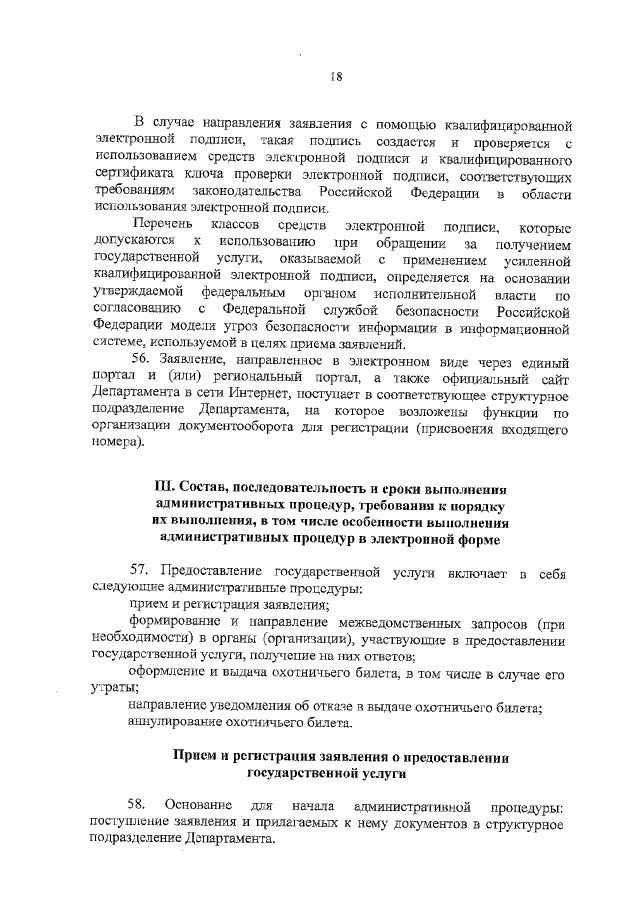 18

В случае направления заявления с помощью квалифицированной электронной подписи, такая подпись создается и проверяется с использованием средств электронной подписи и квалифицированного сертификата ключа проверки электронной подписи, соответствующих требованиям законодательства Российской Федерации в области использования электронной подписи.

Перечень классов средств электронной подписи, которые допускаются к использованию при обращении за получением государственной услуги, оказываемой с применением усиленной квалифицированной электронной подписи, определяется на основании утверждаемой федеральным органом исполнительной власти по согласованию с Федеральной службой безопасности Российской Федерации модели угроз безопасности информации в информационной системе, используемой в целях приема заявлений.

56. Заявление, направленное в электронном виде через единый портал и (или) региональный портал, а также официальный сайт Департамента в сети Интернет, поступает в соответствующее структурное подразделение Департамента, на которое возложены функции по организации документооборота для регистрации (присвоения входящего номера).

III. Состав, последовательность и сроки выполнения административных процедур, требования к порядку их выполнения, в том числе особенности выполнения административных процедур в электронной форме

57. Предоставление государственной услуги включает в себя следующие административные процедуры:

прием и регистрация заявления;

формирование и направление межведомственных запросов (при необходимости) в органы (организации), участвующие в предоставлении государственной услуги, получение на них ответов;

оформление и выдача охотничьего билета, в том числе в случае его утраты;

направление уведомления об отказе в выдаче охотничьего билета;

аннулирование охотничьего билета.

Прием и регистрация заявления о предоставлении государственной услуги

58. Основание для начала административной процедуры: поступление заявления и прилагаемых к нему документов в структурное подразделение Департамента.